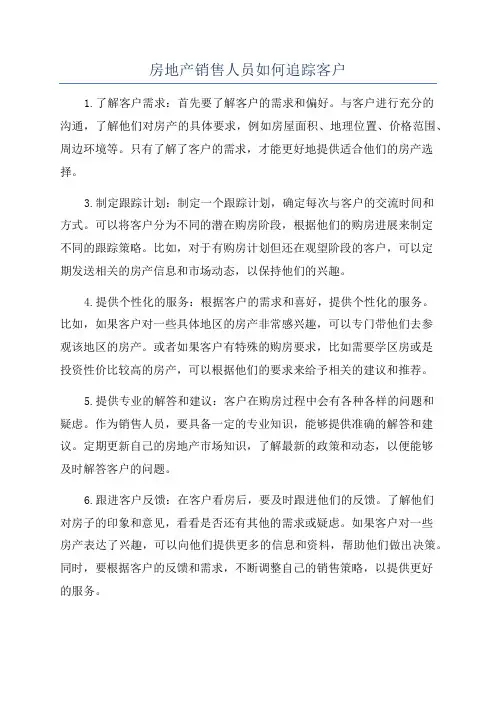 房地产销售人员如何追踪客户

1.了解客户需求：首先要了解客户的需求和偏好。与客户进行充分的沟通，了解他们对房产的具体要求，例如房屋面积、地理位置、价格范围、周边环境等。只有了解了客户的需求，才能更好地提供适合他们的房产选择。

3.制定跟踪计划：制定一个跟踪计划，确定每次与客户的交流时间和方式。可以将客户分为不同的潜在购房阶段，根据他们的购房进展来制定不同的跟踪策略。比如，对于有购房计划但还在观望阶段的客户，可以定期发送相关的房产信息和市场动态，以保持他们的兴趣。

4.提供个性化的服务：根据客户的需求和喜好，提供个性化的服务。比如，如果客户对一些具体地区的房产非常感兴趣，可以专门带他们去参观该地区的房产。或者如果客户有特殊的购房要求，比如需要学区房或是投资性价比较高的房产，可以根据他们的要求来给予相关的建议和推荐。

5.提供专业的解答和建议：客户在购房过程中会有各种各样的问题和疑虑。作为销售人员，要具备一定的专业知识，能够提供准确的解答和建议。定期更新自己的房地产市场知识，了解最新的政策和动态，以便能够及时解答客户的问题。

6.跟进客户反馈：在客户看房后，要及时跟进他们的反馈。了解他们对房子的印象和意见，看看是否还有其他的需求或疑虑。如果客户对一些房产表达了兴趣，可以向他们提供更多的信息和资料，帮助他们做出决策。同时，要根据客户的反馈和需求，不断调整自己的销售策略，以提供更好的服务。